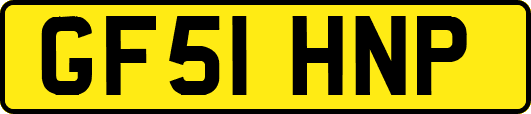 GF51 HNP